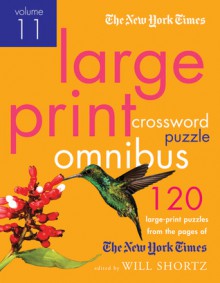 volume 11

The New York Times

large print crossword puzzle omnibus

120 large-print puzzles from the pages of The New York Times

edited by WILL SHORTZ